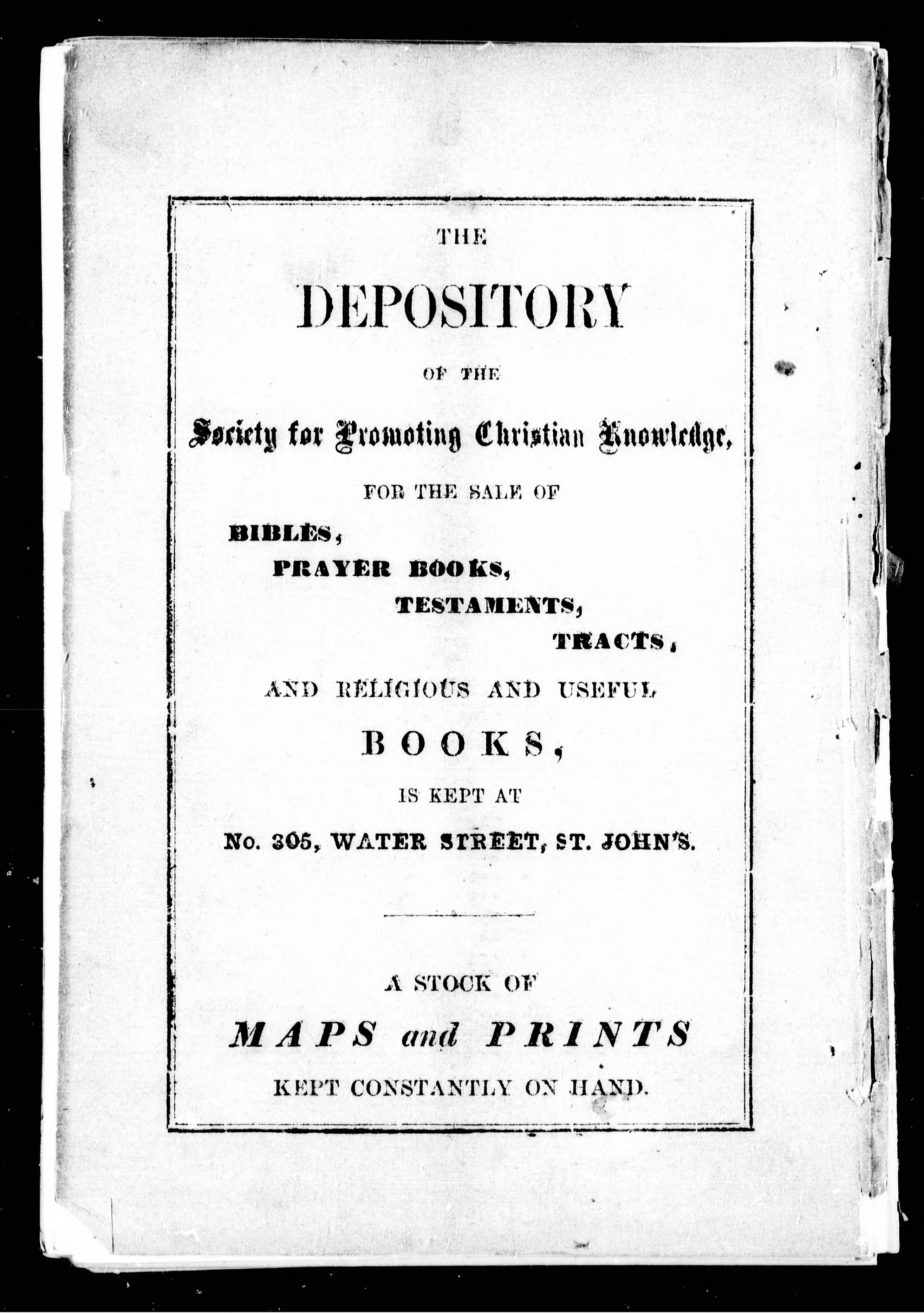 THE

DEPOSITORY

OF THE

Society for Promoting Christian Knowledge,

FOR THE SALE OF

BIBLES,

PRAYER BOOKS,

TESTAMENTS,

TRACTS,

AND RELIGIOUS AND USEFUL

BOOKS,

IS KEPT AT

No. 305, WATER STREET, ST. JOHN'S.

A STOCK OF

MAPS and PRINTS

KEPT CONSTANTLY ON HAND.